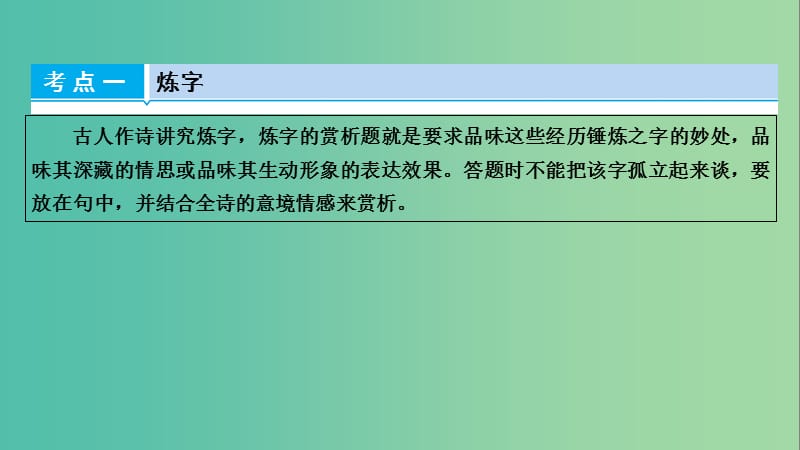 考点一 炼字

古人作诗讲究炼字，炼字的赏析题就是要求品味这些经历锤炼之字的妙处，品味其深藏的情思或品味其生动形象的表达效果。答题时不能把该字孤立起来谈，要放在句中，并结合全诗的意境情感来赏析。